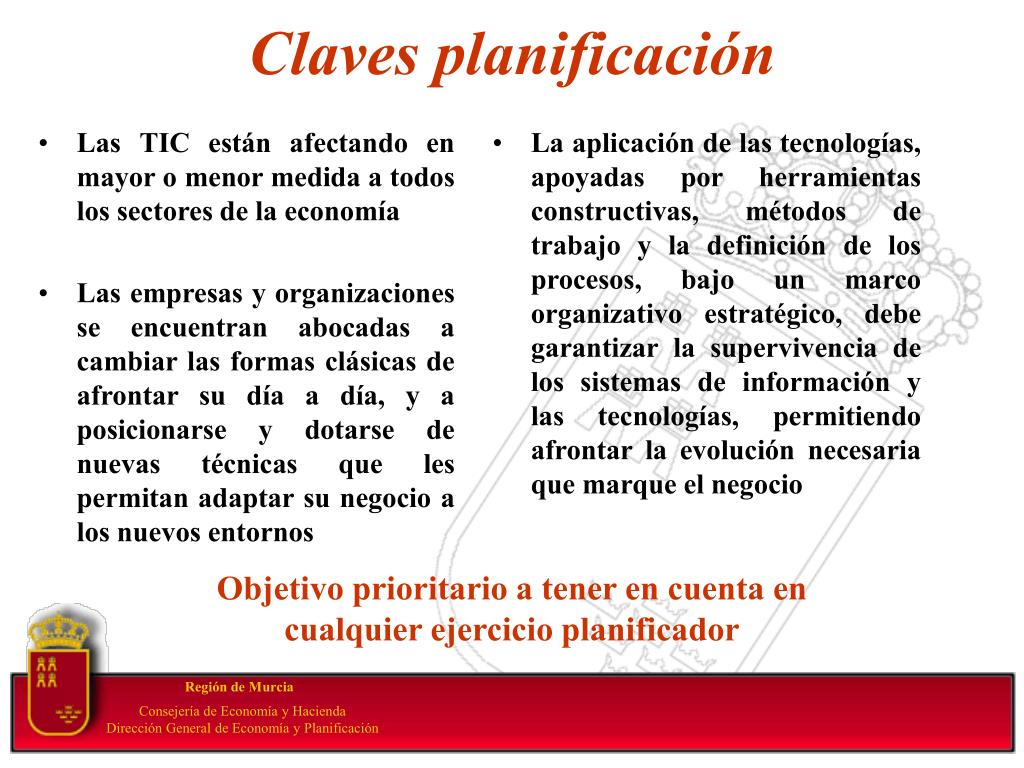 Claves planificación

• Las TIC están afectando en mayor o menor medida a todos los sectores de la economía

• Las empresas y organizaciones se encuentran abocadas a cambiar las formas clásicas de afrontar su día a día, y a posicionarse y dotarse de nuevas técnicas que les permitan adaptar su negocio a los nuevos entornos

• La aplicación de las tecnologías, apoyadas por herramientas constructivas, métodos de trabajo y la definición de los procesos, bajo un marco organizativo estratégico, debe garantizar la supervivencia de los sistemas de información y las tecnologías, permitiendo afrontar la evolución necesaria que marque el negocio

Objetivo prioritario a tener en cuenta en cualquier ejercicio planificador

Región de Murcia
Consejería de Economía y Hacienda
Dirección General de Economía y Planificación